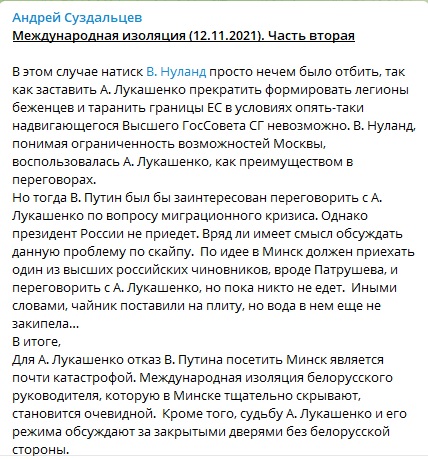 Андрей Суздальцев
Международная изоляция (12.11.2021). Часть вторая

В этом случае натиск В. Нуланд просто нечем было отбить, так как заставить А. Лукашенко прекратить формировать легионы беженцев и таранить границы ЕС в условиях опять-таки надвигающегося Высшего ГосСовета СГ невозможно. В. Нуланд, понимая ограниченность возможностей Москвы, воспользовалась А. Лукашенко, как преимуществом в переговорах.
Но тогда В. Путин был бы заинтересован переговорить с А. Лукашенко по вопросу миграционного кризиса. Однако президент России не приедет. Вряд ли имеет смысл обсуждать данную проблему по скайпу. По идее в Минск должен приехать один из высших российских чиновников, вроде Патрушева, и переговорить с А. Лукашенко, но пока никто не едет. Иными словами, чайник поставили на плиту, но вода в нем еще не закипела...
В итоге,
Для А. Лукашенко отказ В. Путина посетить Минск является почти катастрофой. Международная изоляция белорусского руководителя, которую в Минске тщательно скрывают, становится очевидной. Кроме того, судьбу А. Лукашенко и его режима обсуждают за закрытыми дверями без белорусской стороны.